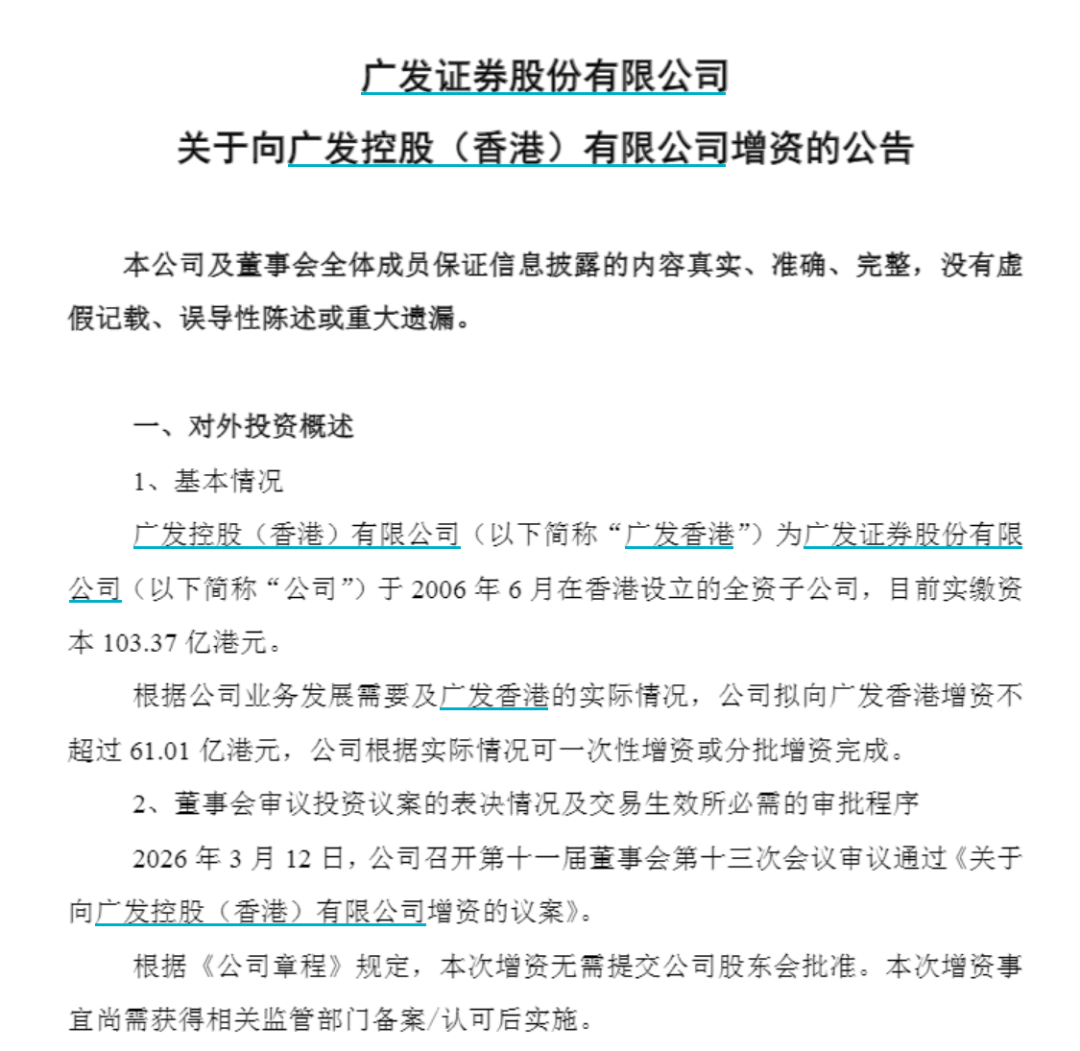 广发证券股份有限公司

关于向广发控股（香港）有限公司增资的公告

本公司及董事会全体成员保证信息披露的内容真实、准确、完整，没有虚假记载、误导性陈述或重大遗漏。

一、对外投资概述

1、基本情况

广发控股（香港）有限公司（以下简称“广发香港”）为广发证券股份有限公司（以下简称“公司”）于 2006 年 6 月在香港设立的全资子公司，目前实缴资本 103.37 亿港元。

根据公司业务发展需要及广发香港的实际情况，公司拟向广发香港增资不超过 61.01 亿港元，公司根据实际情况可一次性增资或分批增资完成。

2、董事会审议投资议案的表决情况及交易生效所必需的审批程序

2026 年 3 月 12 日，公司召开第十一届董事会第十三次会议审议通过《关于向广发控股（香港）有限公司增资的议案》。

根据《公司章程》规定，本次增资无需提交公司股东会批准。本次增资事宜尚需获得相关监管部门备案/认可后实施。